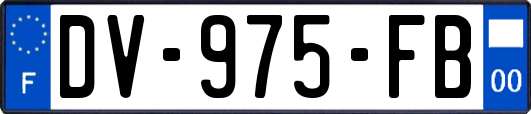 F
DV-975-FB
00